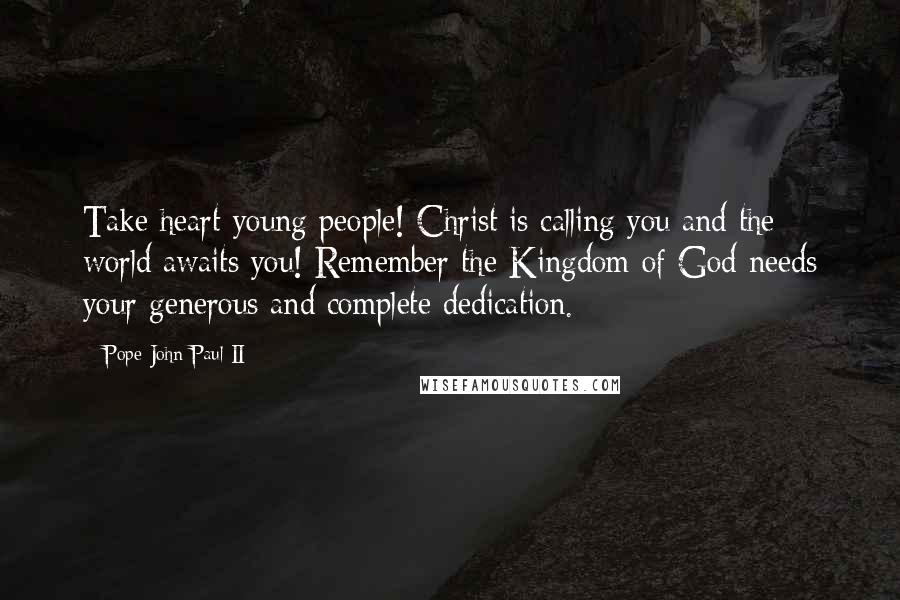 Take heart young people! Christ is calling you and the world awaits you! Remember the Kingdom of God needs your generous and complete dedication.

- Pope John Paul II

WISEFAMOUSQUOTES.COM